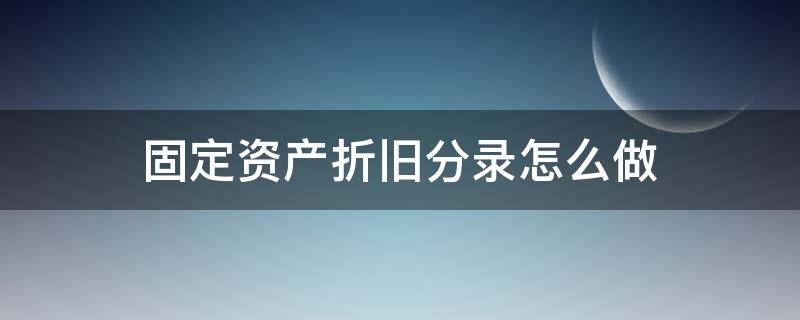 固定资产折旧分录怎么做